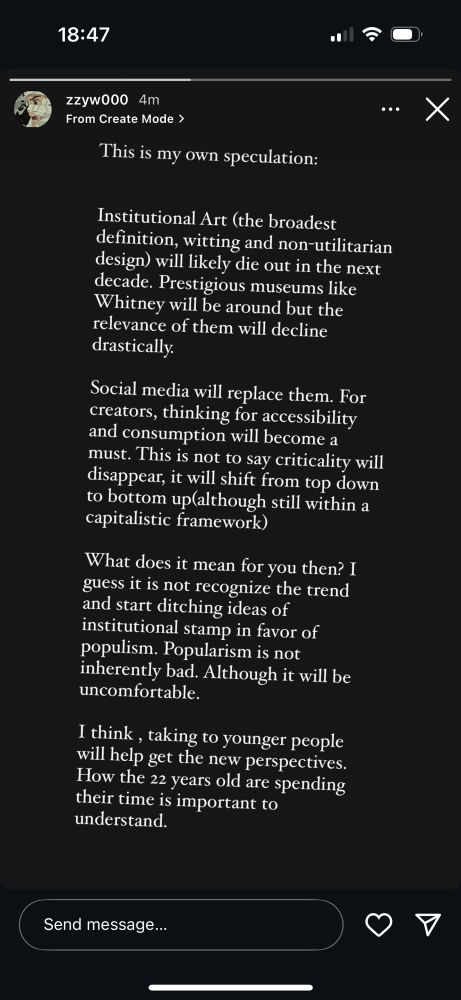 18:47

zzyw000 4m
From Create Mode >

This is my own speculation:

Institutional Art (the broadest definition, witting and non-utilitarian design) will likely die out in the next decade. Prestigious museums like Whitney will be around but the relevance of them will decline drastically.

Social media will replace them. For creators, thinking for accessibility and consumption will become a must. This is not to say criticality will disappear, it will shift from top down to bottom up(although still within a capitalistic framework)

What does it mean for you then? I guess it is not recognize the trend and start ditching ideas of institutional stamp in favor of populism. Popularism is not inherently bad. Although it will be uncomfortable.

I think , taking to younger people will help get the new perspectives. How the 22 years old are spending their time is important to understand.

Send message...